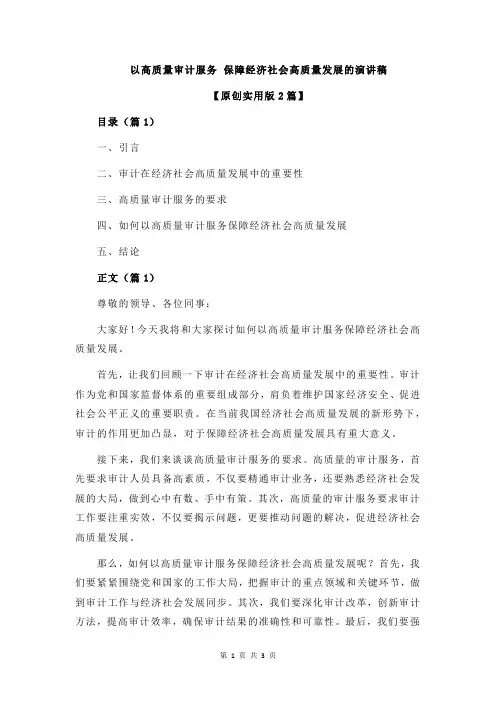 以高质量审计服务 保障经济社会高质量发展的演讲稿

【原创实用版 2 篇】

目录（篇 1）

一、引言

二、审计在经济社会高质量发展中的重要性

三、高质量审计服务的要求

四、如何以高质量审计服务保障经济社会高质量发展

五、结论

正文（篇 1）

尊敬的领导、各位同事：

大家好！今天我将和大家探讨如何以高质量审计服务保障经济社会高质量发展。

首先，让我们回顾一下审计在经济社会高质量发展中的重要性。审计作为党和国家监督体系的重要组成部分，肩负着维护国家经济安全、促进社会公平正义的重要职责。在当前我国经济社会高质量发展的新形势下，审计的作用更加凸显，对于保障经济社会高质量发展具有重大意义。

接下来，我们来谈谈高质量审计服务的要求。高质量的审计服务，首先要求审计人员具备高素质，不仅要精通审计业务，还要熟悉经济社会发展的大局，做到心中有数、手中有策。其次，高质量的审计服务要求审计工作要注重实效，不仅要揭示问题，更要推动问题的解决，促进经济社会高质量发展。

那么，如何以高质量审计服务保障经济社会高质量发展呢？首先，我们要紧紧围绕党和国家的工作大局，把握审计的重点领域和关键环节，做到审计工作与经济社会发展同步。其次，我们要深化审计改革，创新审计方法，提高审计效率，确保审计结果的准确性和可靠性。最后，我们要强

第 1 页 共 3 页